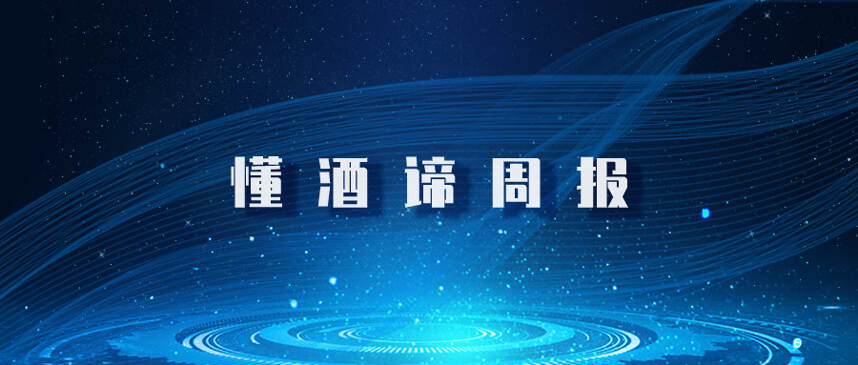 懂酒谛周报